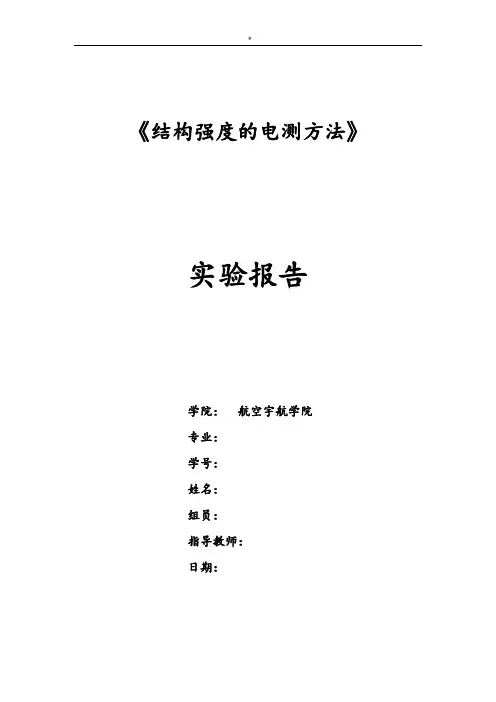 《结构强度的电测方法》

实验报告

学院： 航空宇航学院

专业：

学号：

姓名：

组员：

指导教师：

日期：